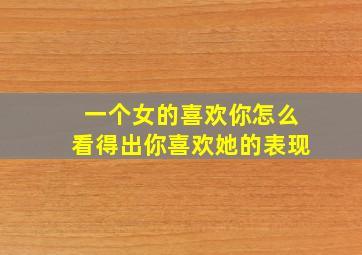 一个女的喜欢你怎么
看得出你喜欢她的表现